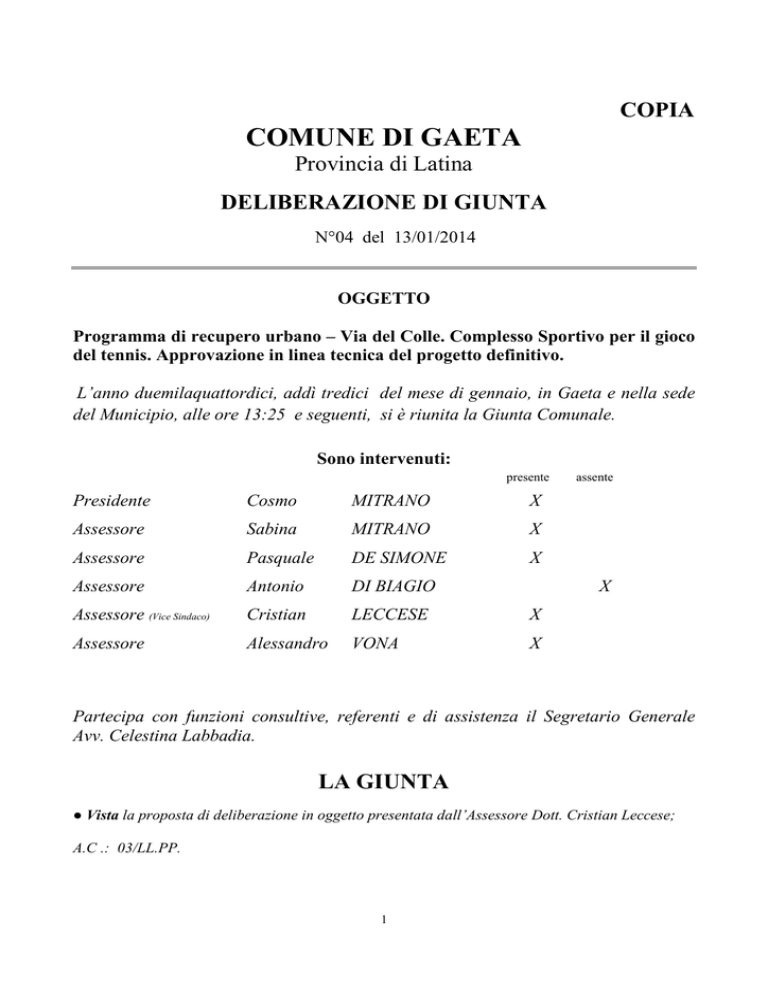 COPIA

COMUNE DI GAETA
Provincia di Latina

DELIBERAZIONE DI GIUNTA

N°04 del 13/01/2014

OGGETTO

Programma di recupero urbano – Via del Colle. Complesso Sportivo per il gioco del tennis. Approvazione in linea tecnica del progetto definitivo.

L'anno duemilaquattordici, addì tredici del mese di gennaio, in Gaeta e nella sede del Municipio, alle ore 13:25 e seguenti, si è riunita la Giunta Comunale.

Sono intervenuti:

| | | | presente | assente |
|---|---|---|---|---|
| Presidente | Cosmo | MITRANO | X | |
| Assessore | Sabina | MITRANO | X | |
| Assessore | Pasquale | DE SIMONE | X | |
| Assessore | Antonio | DI BIAGIO | | X |
| Assessore (Vice Sindaco) | Cristian | LECCESE | X | |
| Assessore | Alessandro | VONA | X | |

Partecipa con funzioni consultive, referenti e di assistenza il Segretario Generale Avv. Celestina Labbadia.

LA GIUNTA

● Vista la proposta di deliberazione in oggetto presentata dall'Assessore Dott. Cristian Leccese;

A.C .: 03/LL.PP.

1